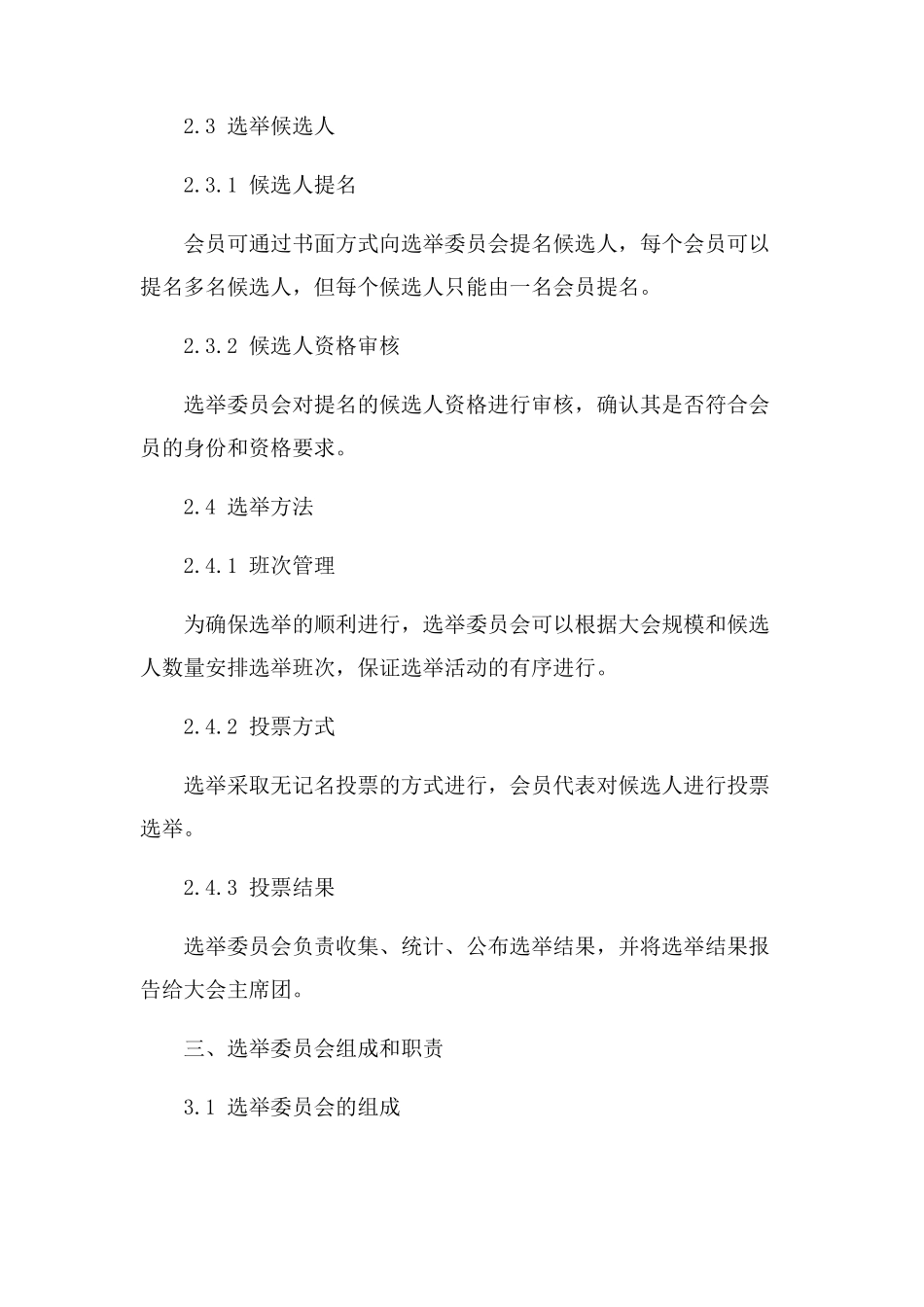 2.3 选举候选人

2.3.1 候选人提名

会员可通过书面方式向选举委员会提名候选人，每个会员可以提名多名候选人，但每个候选人只能由一名会员提名。

2.3.2 候选人资格审核

选举委员会对提名的候选人资格进行审核，确认其是否符合会员的身份和资格要求。

2.4 选举方法

2.4.1 班次管理

为确保选举的顺利进行，选举委员会可以根据大会规模和候选人数量安排选举班次，保证选举活动的有序进行。

2.4.2 投票方式

选举采取无记名投票的方式进行，会员代表对候选人进行投票选举。

2.4.3 投票结果

选举委员会负责收集、统计、公布选举结果，并将选举结果报告给大会主席团。

三、选举委员会组成和职责

3.1 选举委员会的组成